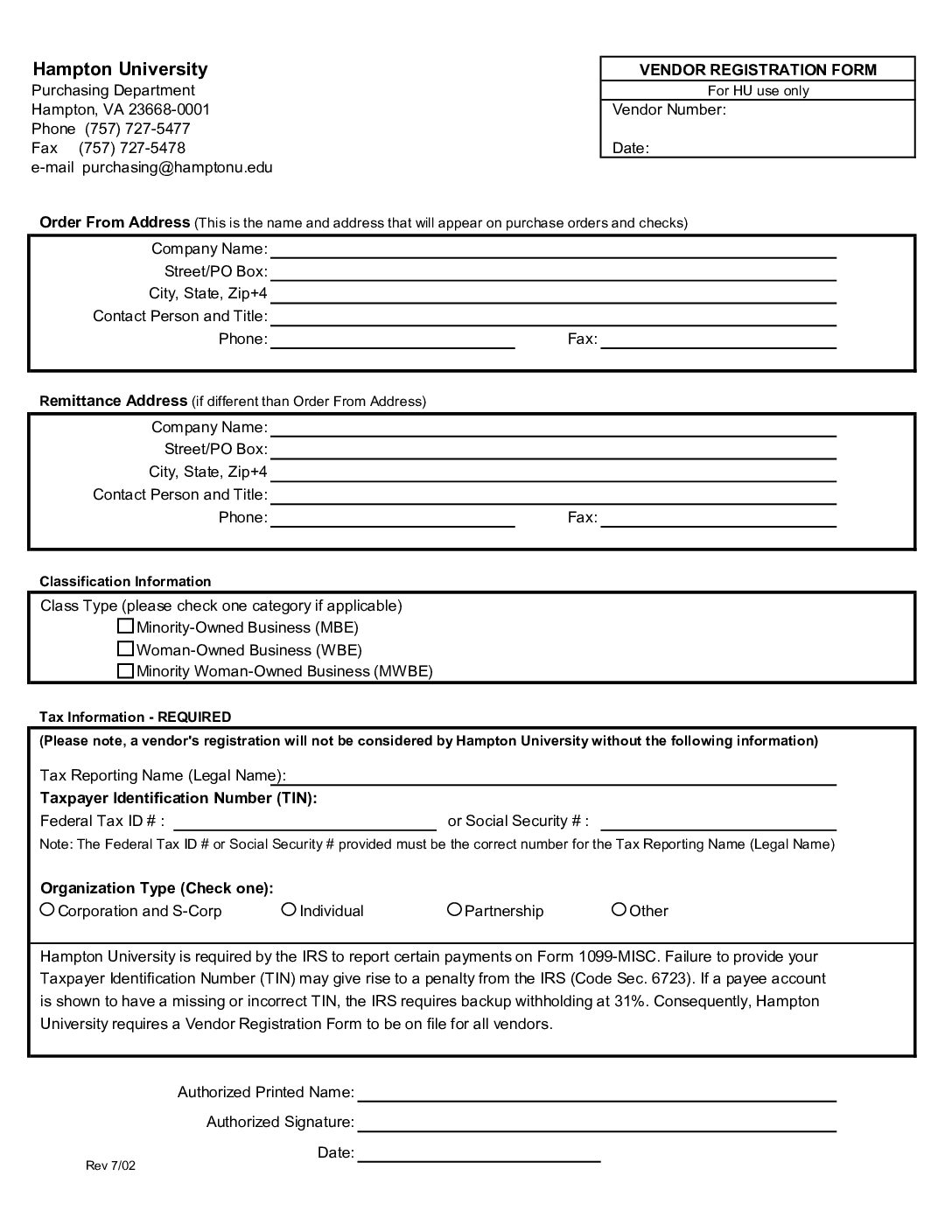 Hampton University
Purchasing Department
Hampton, VA 23668-0001
Phone (757) 727-5477
Fax (757) 727-5478
e-mail purchasing@hamptonu.edu

VENDOR REGISTRATION FORM
For HU use only
Vendor Number:
Date:

Order From Address (This is the name and address that will appear on purchase orders and checks)

Company Name:
Street/PO Box:
City, State, Zip+4
Contact Person and Title:
Phone: Fax:

Remittance Address (if different than Order From Address)

Company Name:
Street/PO Box:
City, State, Zip+4
Contact Person and Title:
Phone: Fax:

Classification Information

Class Type (please check one category if applicable)
☐ Minority-Owned Business (MBE)
☐ Woman-Owned Business (WBE)
☐ Minority Woman-Owned Business (MWBE)

Tax Information - REQUIRED

(Please note, a vendor's registration will not be considered by Hampton University without the following information)

Tax Reporting Name (Legal Name):
Taxpayer Identification Number (TIN):
Federal Tax ID # : or Social Security # :
Note: The Federal Tax ID # or Social Security # provided must be the correct number for the Tax Reporting Name (Legal Name)

Organization Type (Check one):
○ Corporation and S-Corp ○ Individual ○ Partnership ○ Other

Hampton University is required by the IRS to report certain payments on Form 1099-MISC. Failure to provide your Taxpayer Identification Number (TIN) may give rise to a penalty from the IRS (Code Sec. 6723). If a payee account is shown to have a missing or incorrect TIN, the IRS requires backup withholding at 31%. Consequently, Hampton University requires a Vendor Registration Form to be on file for all vendors.

Authorized Printed Name:
Authorized Signature:
Date:

Rev 7/02